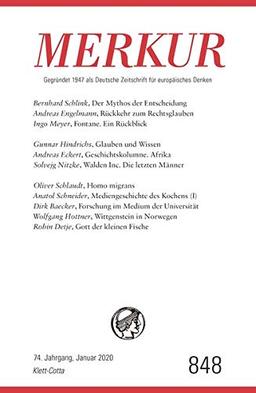 MERKUR

Gegründet 1947 als Deutsche Zeitschrift für europäisches Denken

Bernhard Schlink, Der Mythos der Entscheidung
Andreas Engelmann, Rückkehr zum Rechtsglauben
Ingo Meyer, Fontane. Ein Rückblick

Gunnar Hindrichs, Glauben und Wissen
Andreas Eckert, Geschichtskolumne. Afrika
Solvejg Nitzke, Walden Inc. Die letzten Männer

Oliver Schlaudt, Homo migrans
Anatol Schneider, Mediengeschichte des Kochens (I)
Dirk Baecker, Forschung im Medium der Universität
Wolfgang Hottner, Wittgenstein in Norwegen
Robin Detje, Gott der kleinen Fische

74. Jahrgang, Januar 2020
Klett-Cotta

848